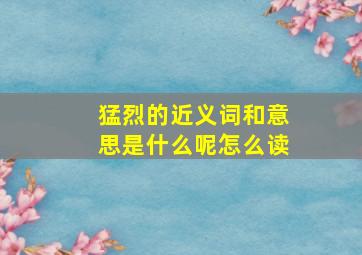 猛烈的近义词和意思是什么呢怎么读